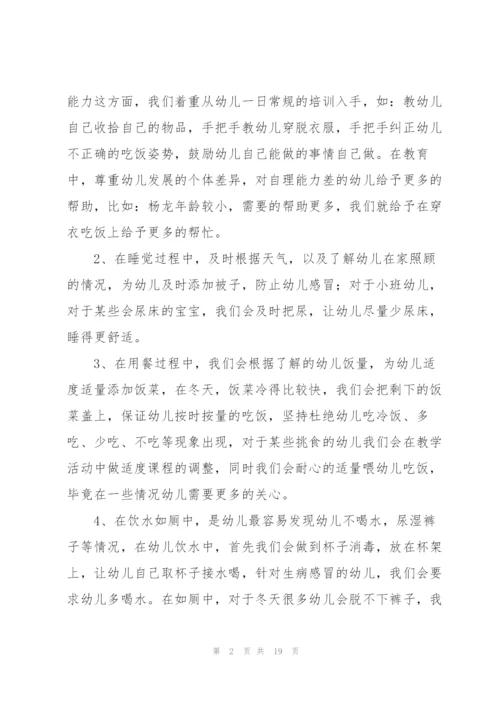 能力这方面，我们着重从幼儿一日常规的培训入手，如：教幼儿自己收拾自己的物品，手把手教幼儿穿脱衣服，手把手纠正幼儿不正确的吃饭姿势，鼓励幼儿自己能做的事情自己做。在教育中，尊重幼儿发展的个体差异，对自理能力差的幼儿给予更多的帮助，比如：杨龙年龄较小，需要的帮助更多，我们就给予在穿衣吃饭上给予更多的帮忙。

2、在睡觉过程中，及时根据天气，以及了解幼儿在家照顾的情况，为幼儿及时添加被子，防止幼儿感冒；对于小班幼儿，对于某些会尿床的宝宝，我们会及时把尿，让幼儿尽量少尿床，睡得更舒适。

3、在用餐过程中，我们会根据了解的幼儿饭量，为幼儿适度适量添加饭菜，在冬天，饭菜冷得比较快，我们会把剩下的饭菜盖上，保证幼儿按时按量的吃饭，坚持杜绝幼儿吃冷饭、多吃、少吃、不吃等现象出现，对于某些挑食的幼儿我们会在教学活动中做适度课程的调整，同时我们会耐心的适量喂幼儿吃饭，毕竟在一些情况幼儿需要更多的关心。

4、在饮水如厕中，是幼儿最容易发现幼儿不喝水，尿湿裤子等情况，在幼儿饮水中，首先我们会做到杯子消毒，放在杯架上，让幼儿自己取杯子接水喝，针对生病感冒的幼儿，我们会要求幼儿多喝水。在如厕中，对于冬天很多幼儿会脱不下裤子，我

第 2 页 共 19 页